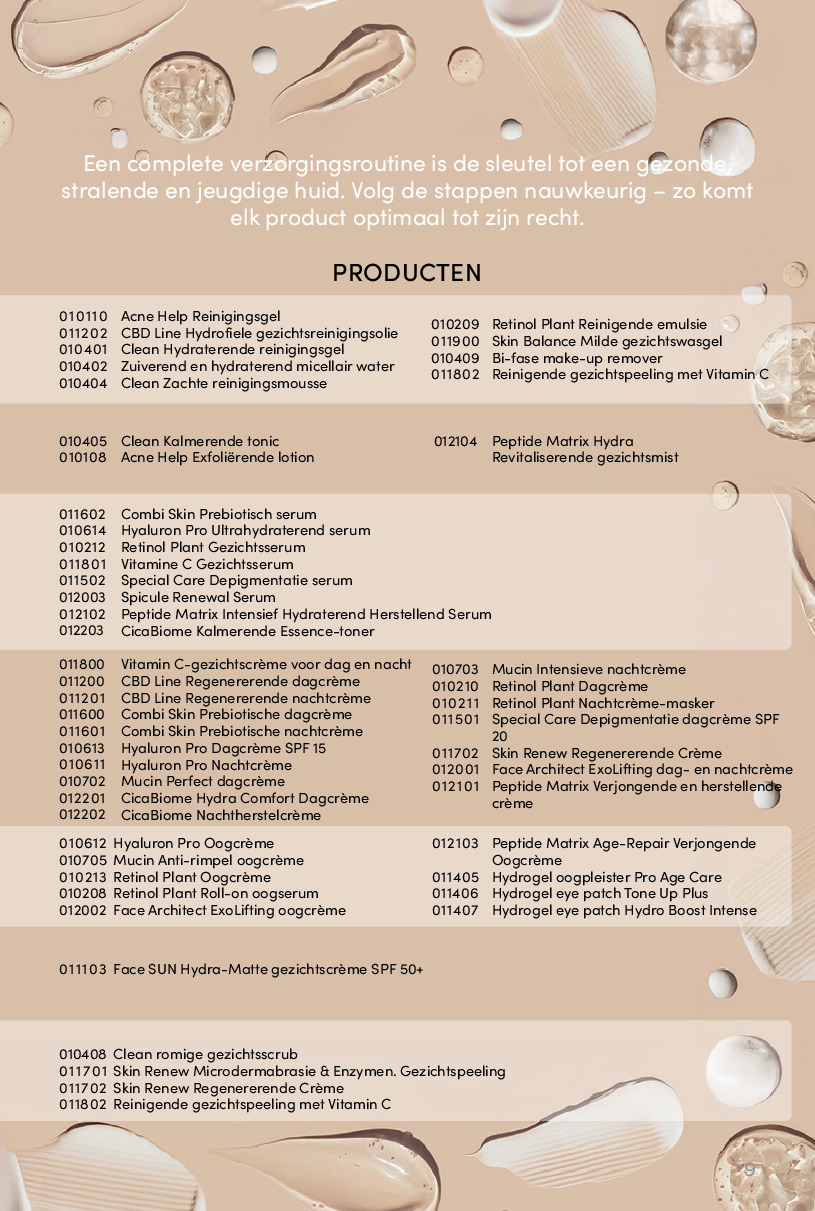 Een complete verzorgingsroutine is de sleutel tot een gezonde, stralende en jeugdige huid. Volg de stappen nauwkeurig – zo komt elk product optimaal tot zijn recht.

PRODUCTEN

010110 Acne Help Reinigingsgel
011202 CBD Line Hydrofiele gezichtsreinigingsolie
010401 Clean Hydraterende reinigingsgel
010402 Zuiverend en hydraterend micellair water
010404 Clean Zachte reinigingsmousse

010209 Retinol Plant Reinigende emulsie
011900 Skin Balance Milde gezichtswasgel
010409 Bi-fase make-up remover
011802 Reinigende gezichtspeeling met Vitamin C

010405 Clean Kalmerende tonic
010108 Acne Help Exfoliërende lotion

012104 Peptide Matrix Hydra Revitaliserende gezichtsmist

011602 Combi Skin Prebiotisch serum
010614 Hyaluron Pro Ultrahydraterend serum
010212 Retinol Plant Gezichtsserum
011801 Vitamine C Gezichtsserum
011502 Special Care Depigmentatie serum
012003 Spicule Renewal Serum
012102 Peptide Matrix Intensief Hydraterend Herstellend Serum
012203 CicaBiome Kalmerende Essence-toner

011800 Vitamin C-gezichtscrème voor dag en nacht
011200 CBD Line Regenererende dagcrème
011201 CBD Line Regenererende nachtcrème
011600 Combi Skin Prebiotische dagcrème
011601 Combi Skin Prebiotische nachtcrème
010613 Hyaluron Pro Dagcrème SPF 15
010611 Hyaluron Pro Nachtcrème
010702 Mucin Perfect dagcrème
012201 CicaBiome Hydra Comfort Dagcrème
012202 CicaBiome Nachtherstelcrème

010703 Mucin Intensieve nachtcrème
010210 Retinol Plant Dagcrème
010211 Retinol Plant Nachtcrème-masker
011501 Special Care Depigmentatie dagcrème SPF 20
011702 Skin Renew Regenererende Crème
012001 Face Architect ExoLifting dag- en nachtcrème
012101 Peptide Matrix Verjongende en herstellende crème

010612 Hyaluron Pro Oogcrème
010705 Mucin Anti-rimpel oogcrème
010213 Retinol Plant Oogcrème
010208 Retinol Plant Roll-on oogserum
012002 Face Architect ExoLifting oogcrème

012103 Peptide Matrix Age-Repair Verjongende Oogcrème
011405 Hydrogel oogpleister Pro Age Care
011406 Hydrogel eye patch Tone Up Plus
011407 Hydrogel eye patch Hydro Boost Intense

011103 Face SUN Hydra-Matte gezichtscrème SPF 50+

010408 Clean romige gezichtsscrub
011701 Skin Renew Microdermabrasie & Enzymen. Gezichtspeeling
011702 Skin Renew Regenererende Crème
011802 Reinigende gezichtspeeling met Vitamin C

9